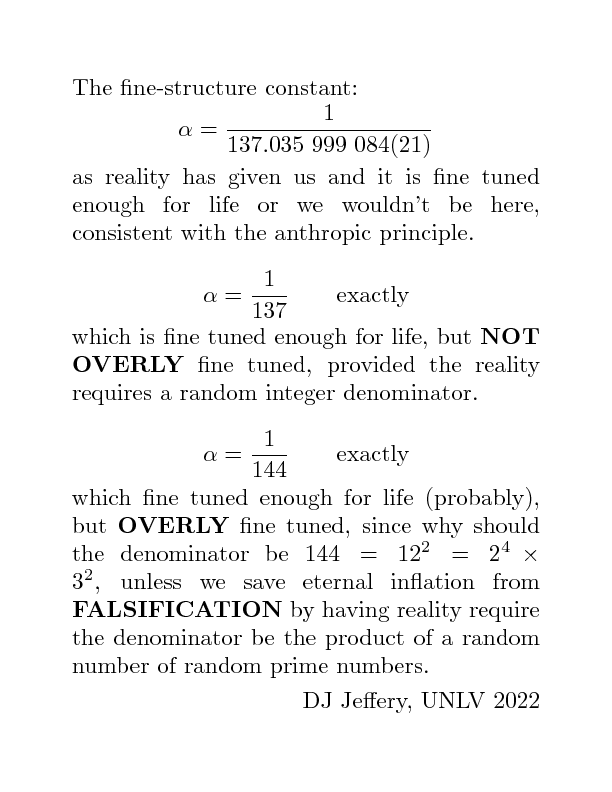 The fine-structure constant:

$\alpha = \frac{1}{137.035\ 999\ 084(21)}$

as reality has given us and it is fine tuned enough for life or we wouldn't be here, consistent with the anthropic principle.

$\alpha = \frac{1}{137}$ exactly

which is fine tuned enough for life, but **NOT OVERLY** fine tuned, provided the reality requires a random integer denominator.

$\alpha = \frac{1}{144}$ exactly

which fine tuned enough for life (probably), but **OVERLY** fine tuned, since why should the denominator be $144 = 12^2 = 2^4 \times 3^2$, unless we save eternal inflation from **FALSIFICATION** by having reality require the denominator be the product of a random number of random prime numbers.

DJ Jeffery, UNLV 2022